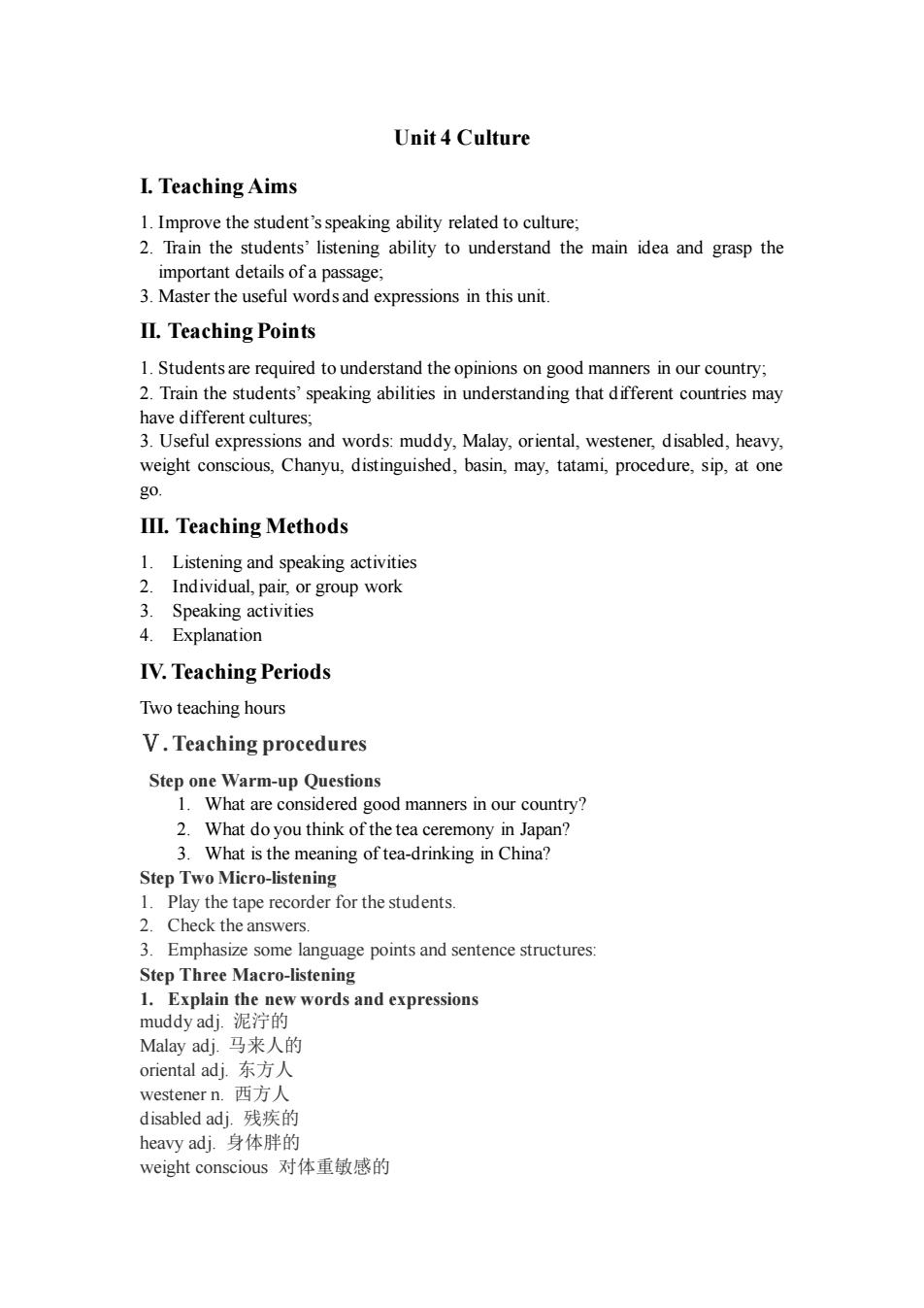 Unit 4 Culture

I. Teaching Aims

1. Improve the student's speaking ability related to culture;
2. Train the students' listening ability to understand the main idea and grasp the important details of a passage;
3. Master the useful words and expressions in this unit.

II. Teaching Points

1. Students are required to understand the opinions on good manners in our country;
2. Train the students' speaking abilities in understanding that different countries may have different cultures;
3. Useful expressions and words: muddy, Malay, oriental, westener, disabled, heavy, weight conscious, Chanyu, distinguished, basin, may, tatami, procedure, sip, at one go.

III. Teaching Methods

1. Listening and speaking activities
2. Individual, pair, or group work
3. Speaking activities
4. Explanation

IV. Teaching Periods

Two teaching hours

Ⅴ. Teaching procedures

Step one Warm-up Questions
1. What are considered good manners in our country?
2. What do you think of the tea ceremony in Japan?
3. What is the meaning of tea-drinking in China?
Step Two Micro-listening
1. Play the tape recorder for the students.
2. Check the answers.
3. Emphasize some language points and sentence structures:
Step Three Macro-listening
1. Explain the new words and expressions
muddy adj. 泥泞的
Malay adj. 马来人的
oriental adj. 东方人
westener n. 西方人
disabled adj. 残疾的
heavy adj. 身体胖的
weight conscious 对体重敏感的